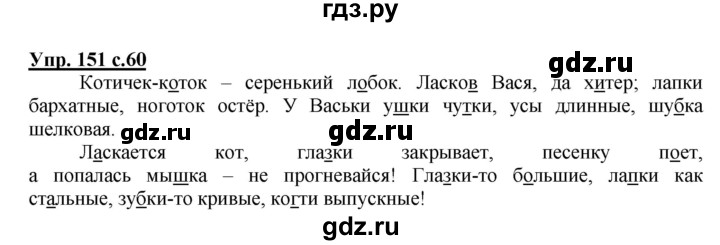 гдз.ру

Упр. 151 с.60

gdz.ru

Котичек-коток – серенький лобок. Ласков Вася, да хитер; лапки бархатные, ноготок остёр. У Васьки ушки чутки, усы длинные, шубка шелковая.

gdz.ru gdz.ru

Ласкается кот, глазки закрывает, песенку поет, а попалась мышка – не прогневайся! Глазки-то большие, лапки как стальные, зубки-то кривые, когти выпускные!

gdz.ru